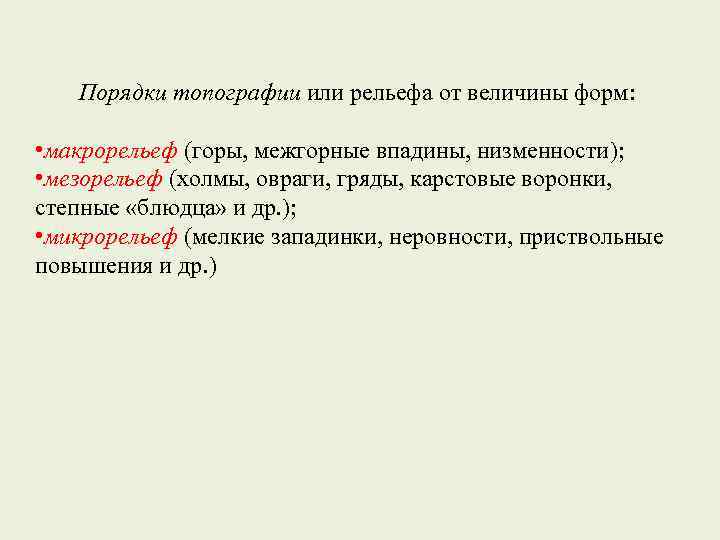 Порядки топографии или рельефа от величины форм:

•макрорельеф (горы, межгорные впадины, низменности);
•мезорельеф (холмы, овраги, гряды, карстовые воронки, степные «блюдца» и др.);
•микрорельеф (мелкие западинки, неровности, приствольные повышения и др.)